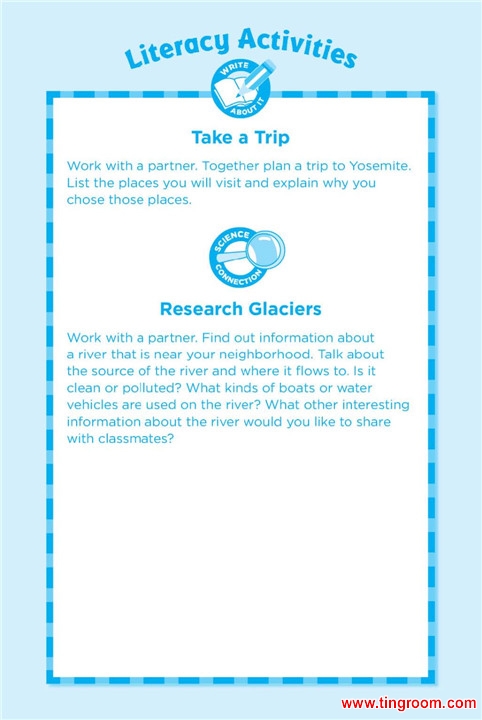 Literacy Activities

WRITE ABOUT IT

Take a Trip

Work with a partner. Together plan a trip to Yosemite. List the places you will visit and explain why you chose those places.

SCIENCE CONNECTION

Research Glaciers

Work with a partner. Find out information about a river that is near your neighborhood. Talk about the source of the river and where it flows to. Is it clean or polluted? What kinds of boats or water vehicles are used on the river? What other interesting information about the river would you like to share with classmates?

www.tingroom.com